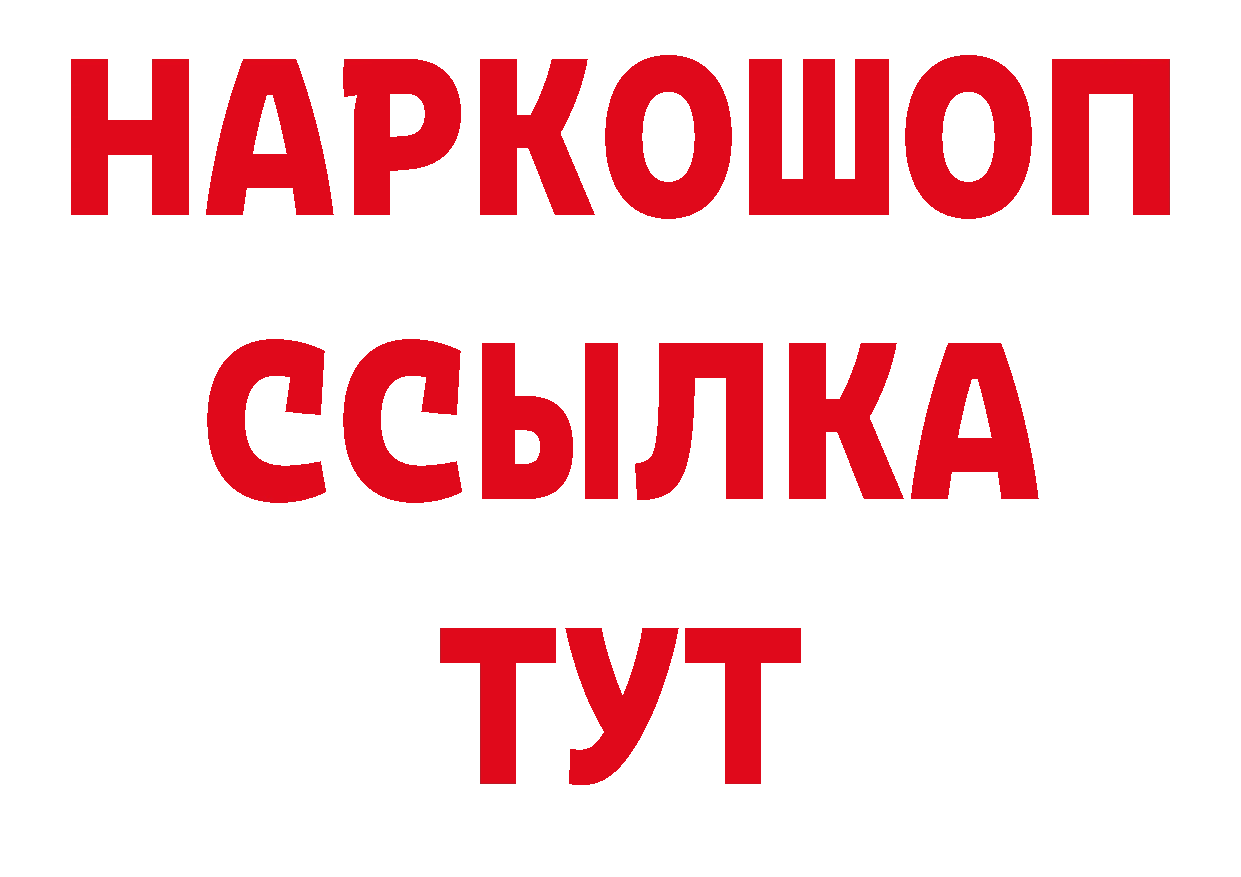 НАРКОШОП
ССЫЛКА
ТУТ